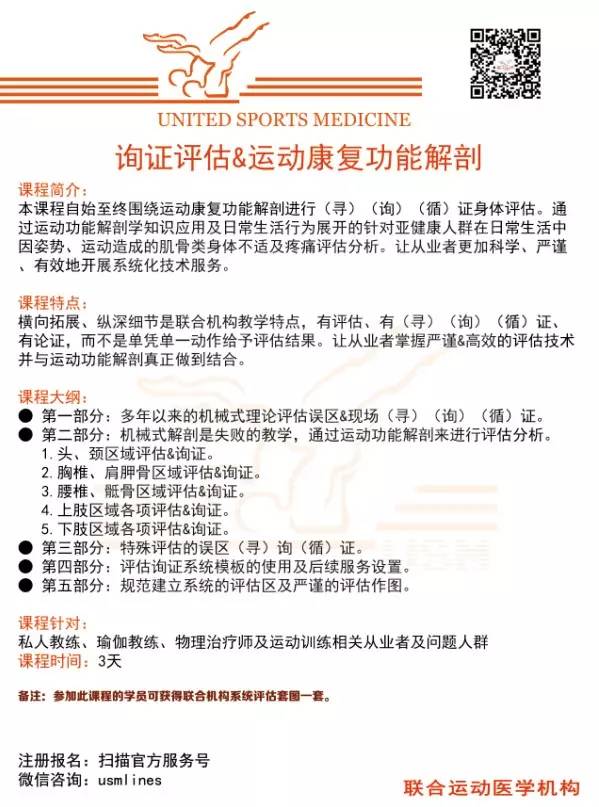 UNITED SPORTS MEDICINE

询证评估&运动康复功能解剖

课程简介：
本课程自始至终围绕运动康复功能解剖进行（寻）（询）（循）证身体评估。通过运动功能解剖学知识应用及日常生活行为展开的针对亚健康人群在日常生活中因姿势、运动造成的肌骨类身体不适及疼痛评估分析。让从业者更加科学、严谨、有效地开展系统化技术服务。

课程特点：
横向拓展、纵深细节是联合机构教学特点，有评估、有（寻）（询）（循）证、有论证，而不是单凭单一动作给予评估结果。让从业者掌握严谨&高效的评估技术并与运动功能解剖真正做到结合。

课程大纲：
● 第一部分：多年以来的机械式理论评估误区&现场（寻）（询）（循）证。
● 第二部分：机械式解剖是失败的教学，通过运动功能解剖来进行评估分析。
1. 头、颈区域评估&询证。
2. 胸椎、肩胛骨区域评估&询证。
3. 腰椎、骶骨区域评估&询证。
4. 上肢区域各项评估&询证。
5. 下肢区域各项评估&询证。
● 第三部分：特殊评估的误区（寻）询（循）证。
● 第四部分：评估询证系统模板的使用及后续服务设置。
● 第五部分：规范建立系统的评估区及严谨的评估作图。

课程针对：
私人教练、瑜伽教练、物理治疗师及运动训练相关从业者及问题人群
课程时间：3天

备注：参加此课程的学员可获得联合机构系统评估套图一套。

注册报名：扫描官方服务号
微信咨询：usmlines

联合运动医学机构